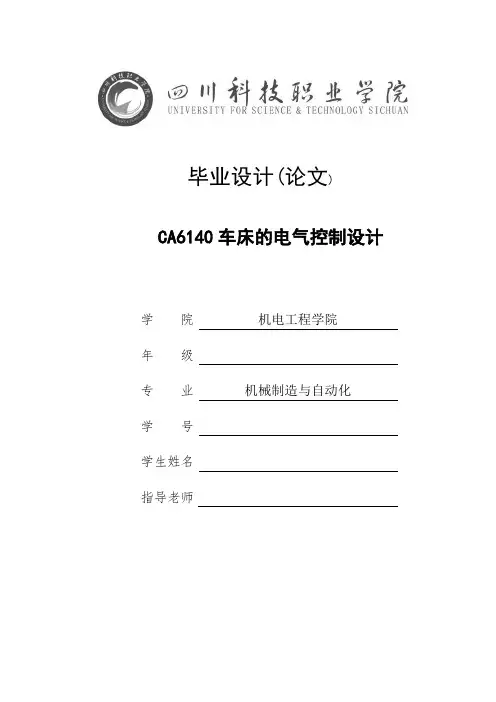 四川科技职业学院
UNIVERSITY FOR SCIENCE & TECHNOLOGY SICHUAN

毕业设计(论文)

CA6140 车床的电气控制设计

学 院 机电工程学院

年 级

专 业 机械制造与自动化

学 号

学生姓名

指导老师